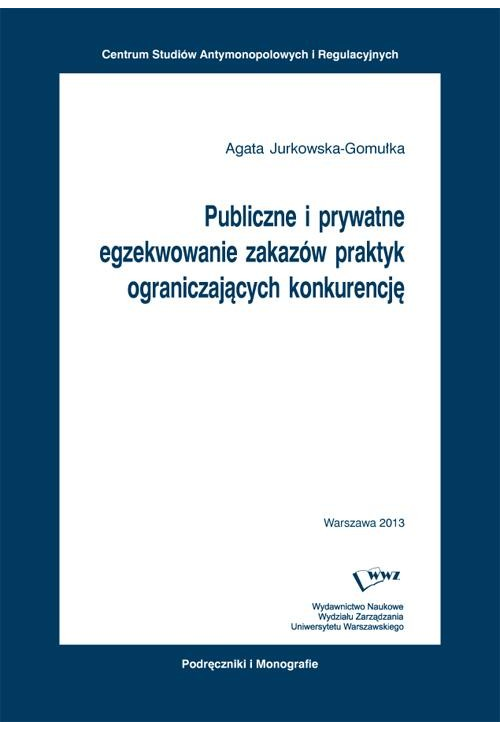 Centrum Studiów Antymonopolowych i Regulacyjnych

Agata Jurkowska-Gomułka

Publiczne i prywatne egzekwowanie zakazów praktyk ograniczających konkurencję

Warszawa 2013

WWZ

Wydawnictwo Naukowe
Wydziału Zarządzania
Uniwersytetu Warszawskiego

Podręczniki i Monografie